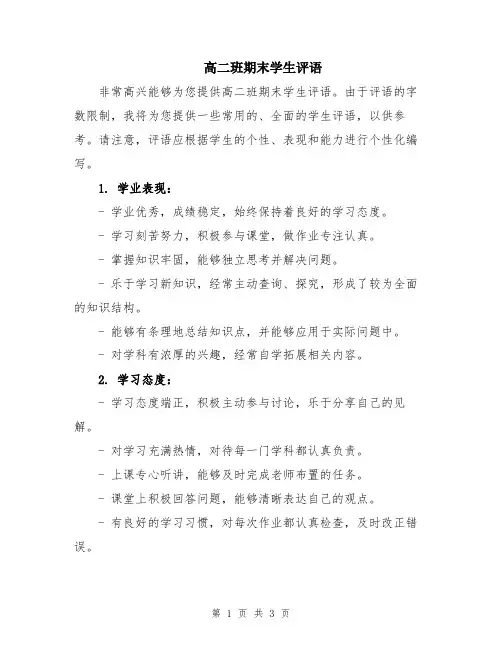 高二班期末学生评语

非常高兴能够为您提供高二班期末学生评语。由于评语的字数限制，我将为您提供一些常用的、全面的学生评语，以供参考。请注意，评语应根据学生的个性、表现和能力进行个性化编写。

1. 学业表现：

- 学业优秀，成绩稳定，始终保持着良好的学习态度。

- 学习刻苦努力，积极参与课堂，做作业专注认真。

- 掌握知识牢固，能够独立思考并解决问题。

- 乐于学习新知识，经常主动查询、探究，形成了较为全面的知识结构。

- 能够有条理地总结知识点，并能够应用于实际问题中。

- 对学科有浓厚的兴趣，经常自学拓展相关内容。

2. 学习态度：

- 学习态度端正，积极主动参与讨论，乐于分享自己的见解。

- 对学习充满热情，对待每一门学科都认真负责。

- 上课专心听讲，能够及时完成老师布置的任务。

- 课堂上积极回答问题，能够清晰表达自己的观点。

- 有良好的学习习惯，对每次作业都认真检查，及时改正错误。

第 1 页 共 3 页